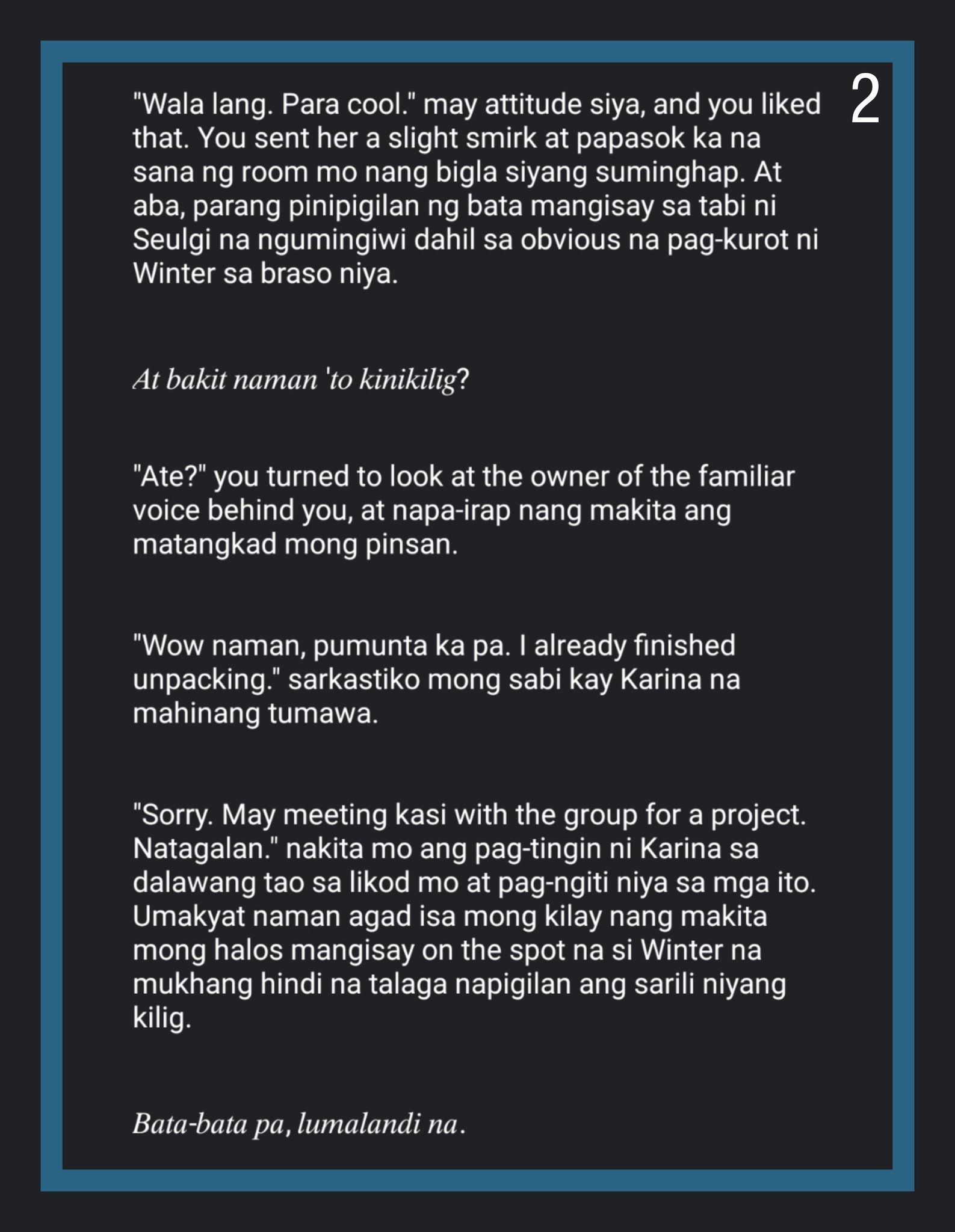 2

"Wala lang. Para cool." may attitude siya, and you liked that. You sent her a slight smirk at papasok ka na sana ng room mo nang bigla siyang suminghap. At aba, parang pinipigilan ng bata mangisay sa tabi ni Seulgi na ngumingiwi dahil sa obvious na pag-kurot ni Winter sa braso niya.

At bakit naman 'to kinikilig?

"Ate?" you turned to look at the owner of the familiar voice behind you, at napa-irap nang makita ang matangkad mong pinsan.

"Wow naman, pumunta ka pa. I already finished unpacking." sarkastiko mong sabi kay Karina na mahinang tumawa.

"Sorry. May meeting kasi with the group for a project. Natagalan." nakita mo ang pag-tingin ni Karina sa dalawang tao sa likod mo at pag-ngiti niya sa mga ito. Umakyat naman agad isa mong kilay nang makita mong halos mangisay on the spot na si Winter na mukhang hindi na talaga napigilan ang sarili niyang kilig.

Bata-bata pa, lumalandi na.